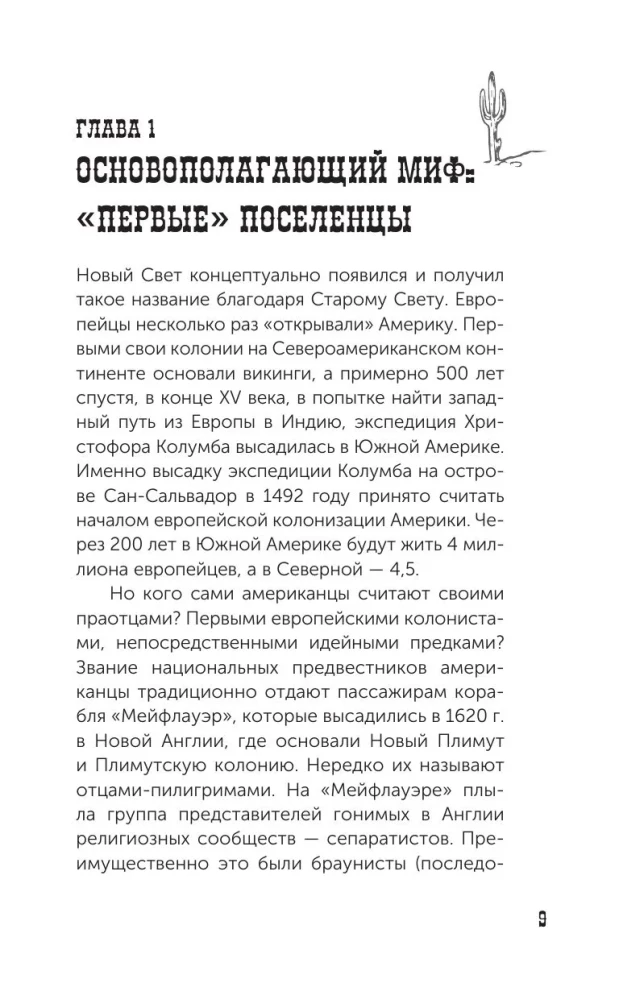 ГЛАВА 1
ОСНОВОПОЛАГАЮЩИЙ МИФ: «ПЕРВЫЕ» ПОСЕЛЕНЦЫ

Новый Свет концептуально появился и получил такое название благодаря Старому Свету. Европейцы несколько раз «открывали» Америку. Первыми свои колонии на Североамериканском континенте основали викинги, а примерно 500 лет спустя, в конце XV века, в попытке найти западный путь из Европы в Индию, экспедиция Христофора Колумба высадилась в Южной Америке. Именно высадку экспедиции Колумба на острове Сан-Сальвадор в 1492 году принято считать началом европейской колонизации Америки. Через 200 лет в Южной Америке будут жить 4 миллиона европейцев, а в Северной — 4,5.

Но кого сами американцы считают своими праотцами? Первыми европейскими колонистами, непосредственными идейными предками? Звание национальных предвестников американцы традиционно отдают пассажирам корабля «Мейфлауэр», которые высадились в 1620 г. в Новой Англии, где основали Новый Плимут и Плимутскую колонию. Нередко их называют отцами-пилигримами. На «Мейфлауэре» плыла группа представителей гонимых в Англии религиозных сообществ — сепаратистов. Преимущественно это были браунисты (последо-

9